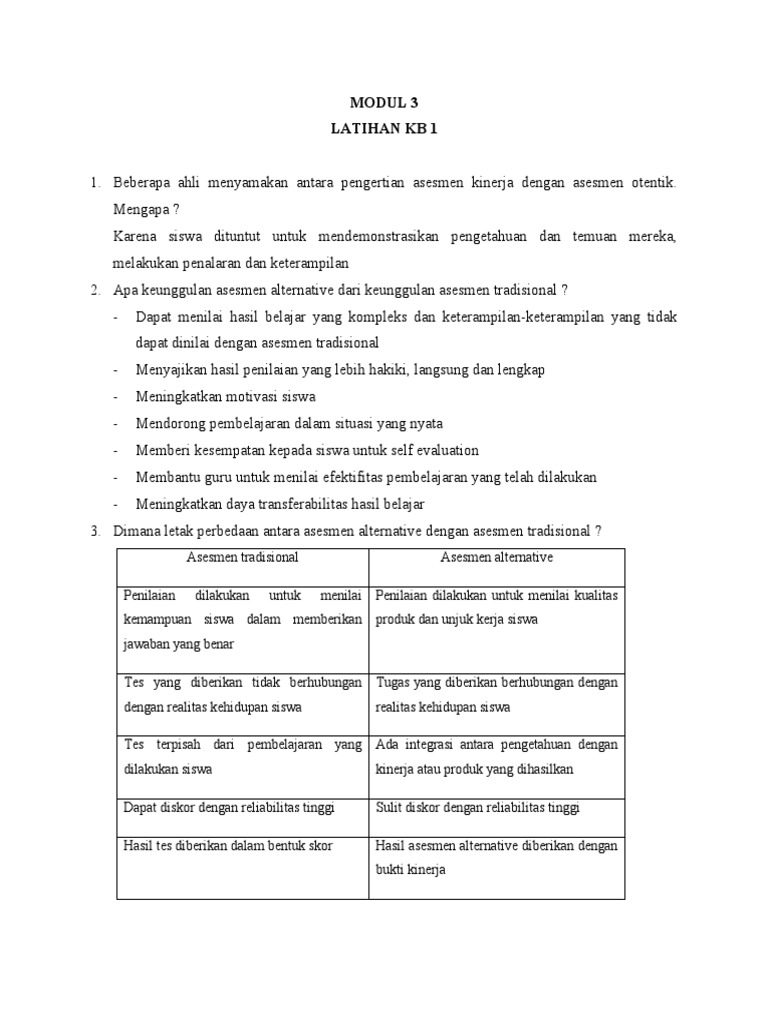 MODUL 3
LATIHAN KB 1

1. Beberapa ahli menyamakan antara pengertian asesmen kinerja dengan asesmen otentik. Mengapa ?

Karena siswa dituntut untuk mendemonstrasikan pengetahuan dan temuan mereka, melakukan penalaran dan keterampilan

2. Apa keunggulan asesmen alternative dari keunggulan asesmen tradisional ?

- Dapat menilai hasil belajar yang kompleks dan keterampilan-keterampilan yang tidak dapat dinilai dengan asesmen tradisional
- Menyajikan hasil penilaian yang lebih hakiki, langsung dan lengkap
- Meningkatkan motivasi siswa
- Mendorong pembelajaran dalam situasi yang nyata
- Memberi kesempatan kepada siswa untuk self evaluation
- Membantu guru untuk menilai efektifitas pembelajaran yang telah dilakukan
- Meningkatkan daya transferabilitas hasil belajar

3. Dimana letak perbedaan antara asesmen alternative dengan asesmen tradisional ?

| Asesmen tradisional | Asesmen alternative |
|---|---|
| Penilaian dilakukan untuk menilai kemampuan siswa dalam memberikan jawaban yang benar | Penilaian dilakukan untuk menilai kualitas produk dan unjuk kerja siswa |
| Tes yang diberikan tidak berhubungan dengan realitas kehidupan siswa | Tugas yang diberikan berhubungan dengan realitas kehidupan siswa |
| Tes terpisah dari pembelajaran yang dilakukan siswa | Ada integrasi antara pengetahuan dengan kinerja atau produk yang dihasilkan |
| Dapat diskor dengan reliabilitas tinggi | Sulit diskor dengan reliabilitas tinggi |
| Hasil tes diberikan dalam bentuk skor | Hasil asesmen alternative diberikan dengan bukti kinerja |